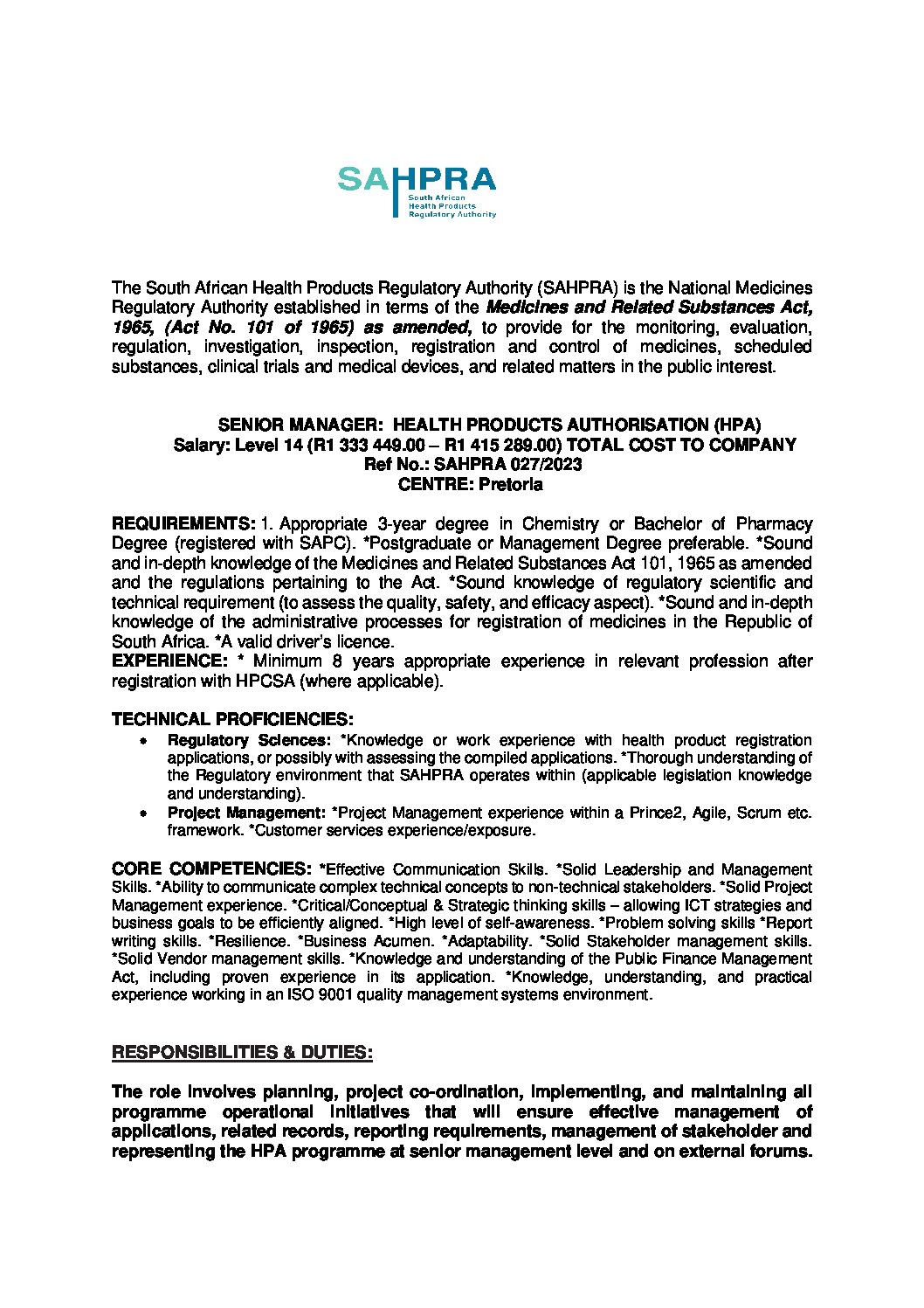 SAHPRA
South African
Health Products
Regulatory Authority

The South African Health Products Regulatory Authority (SAHPRA) is the National Medicines Regulatory Authority established in terms of the Medicines and Related Substances Act, 1965, (Act No. 101 of 1965) as amended, to provide for the monitoring, evaluation, regulation, investigation, inspection, registration and control of medicines, scheduled substances, clinical trials and medical devices, and related matters in the public interest.

SENIOR MANAGER: HEALTH PRODUCTS AUTHORISATION (HPA)
Salary: Level 14 (R1 333 449.00 – R1 415 289.00) TOTAL COST TO COMPANY
Ref No.: SAHPRA 027/2023
CENTRE: Pretoria

REQUIREMENTS: 1. Appropriate 3-year degree in Chemistry or Bachelor of Pharmacy Degree (registered with SAPC). *Postgraduate or Management Degree preferable. *Sound and in-depth knowledge of the Medicines and Related Substances Act 101, 1965 as amended and the regulations pertaining to the Act. *Sound knowledge of regulatory scientific and technical requirement (to assess the quality, safety, and efficacy aspect). *Sound and in-depth knowledge of the administrative processes for registration of medicines in the Republic of South Africa. *A valid driver's licence.
EXPERIENCE: * Minimum 8 years appropriate experience in relevant profession after registration with HPCSA (where applicable).

TECHNICAL PROFICIENCIES:
• Regulatory Sciences: *Knowledge or work experience with health product registration applications, or possibly with assessing the compiled applications. *Thorough understanding of the Regulatory environment that SAHPRA operates within (applicable legislation knowledge and understanding).
• Project Management: *Project Management experience within a Prince2, Agile, Scrum etc. framework. *Customer services experience/exposure.

CORE COMPETENCIES: *Effective Communication Skills. *Solid Leadership and Management Skills. *Ability to communicate complex technical concepts to non-technical stakeholders. *Solid Project Management experience. *Critical/Conceptual & Strategic thinking skills – allowing ICT strategies and business goals to be efficiently aligned. *High level of self-awareness. *Problem solving skills *Report writing skills. *Resilience. *Business Acumen. *Adaptability. *Solid Stakeholder management skills. *Solid Vendor management skills. *Knowledge and understanding of the Public Finance Management Act, including proven experience in its application. *Knowledge, understanding, and practical experience working in an ISO 9001 quality management systems environment.

RESPONSIBILITIES & DUTIES:

The role involves planning, project co-ordination, implementing, and maintaining all programme operational initiatives that will ensure effective management of applications, related records, reporting requirements, management of stakeholder and representing the HPA programme at senior management level and on external forums.